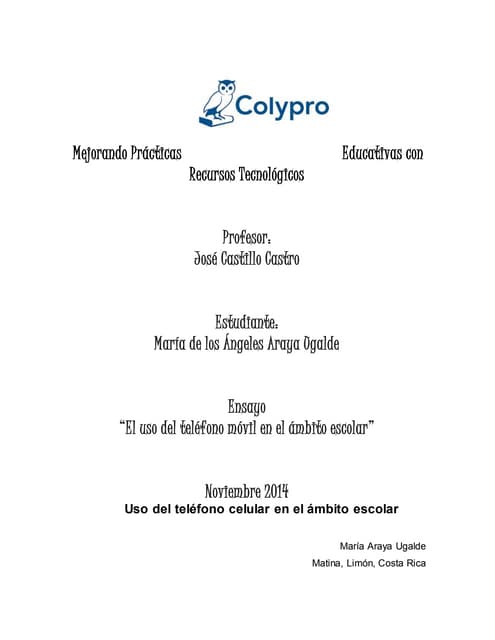 Colypro

Mejorando Prácticas Educativas con Recursos Tecnológicos

Profesor:
José Castillo Castro

Estudiante:
María de los Ángeles Araya Ugalde

Ensayo
"El uso del teléfono móvil en el ámbito escolar"

Noviembre 2014
Uso del teléfono celular en el ámbito escolar

María Araya Ugalde
Matina, Limón, Costa Rica